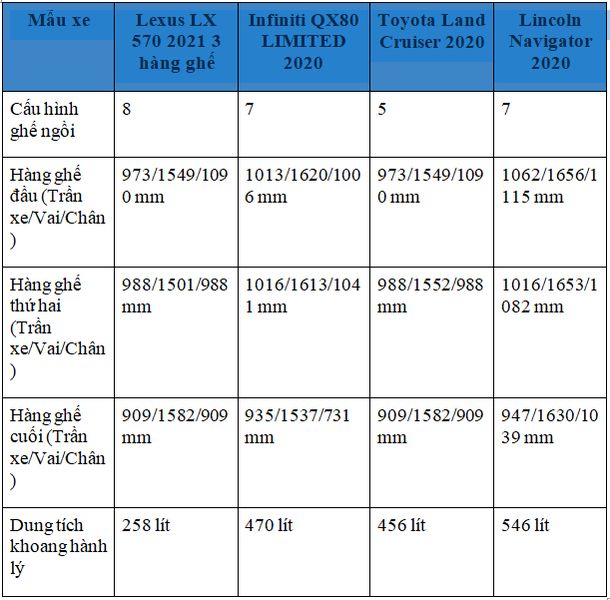 | Mẫu xe | Lexus LX 570 2021 3 hàng ghế | Infiniti QX80 LIMITED 2020 | Toyota Land Cruiser 2020 | Lincoln Navigator 2020 |
|---|---|---|---|---|
| Cấu hình ghế ngồi | 8 | 7 | 5 | 7 |
| Hàng ghế đầu (Trần xe/Vai/Chân) | 973/1549/1090 mm | 1013/1620/1006 mm | 973/1549/1090 mm | 1062/1656/1115 mm |
| Hàng ghế thứ hai (Trần xe/Vai/Chân) | 988/1501/988 mm | 1016/1613/1041 mm | 988/1552/988 mm | 1016/1653/1082 mm |
| Hàng ghế cuối (Trần xe/Vai/Chân) | 909/1582/909 mm | 935/1537/731 mm | 909/1582/909 mm | 947/1630/1039 mm |
| Dung tích khoang hành lý | 258 lít | 470 lít | 456 lít | 546 lít |